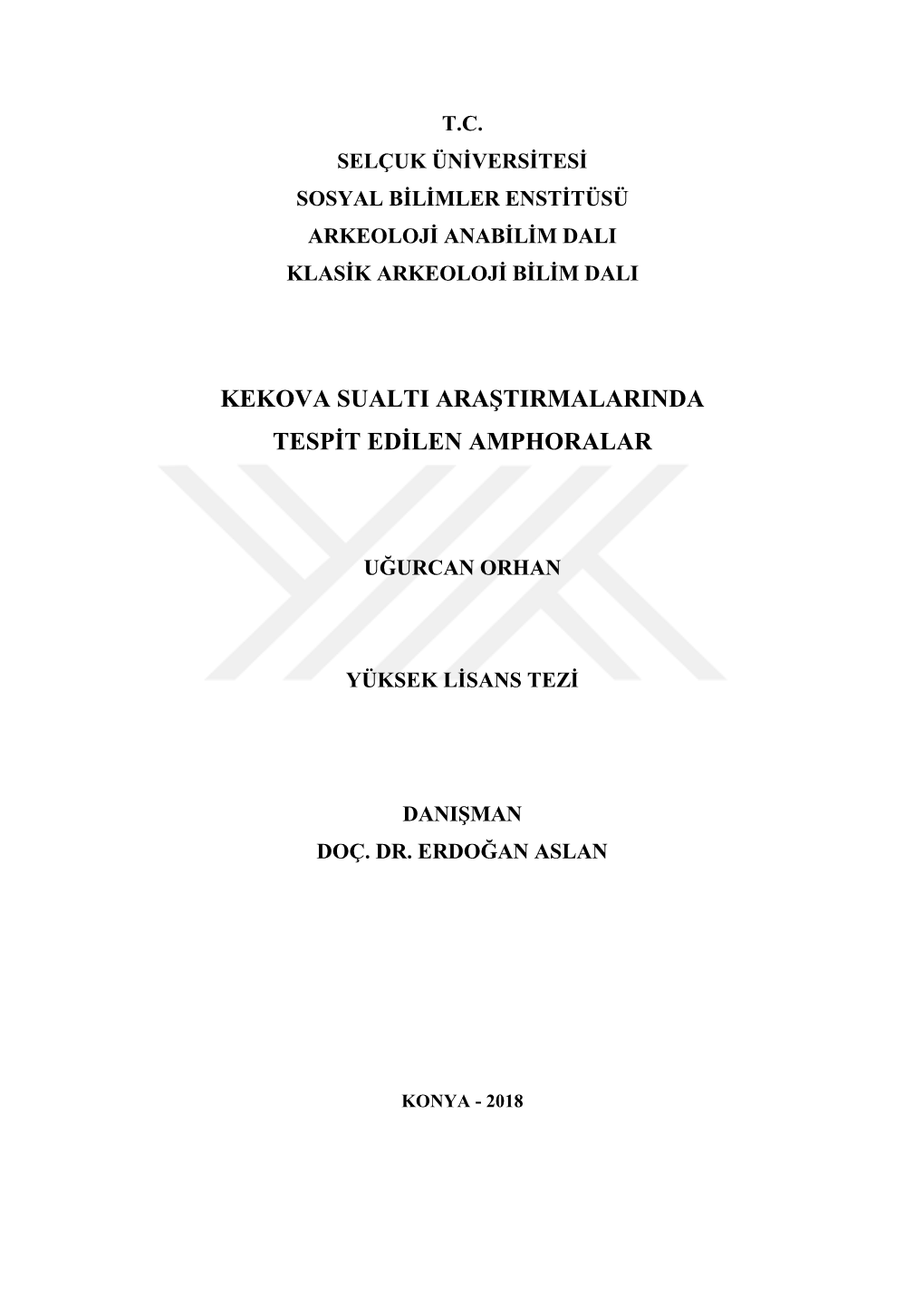 T.C.
SELÇUK ÜNİVERSİTESİ
SOSYAL BİLİMLER ENSTİTÜSÜ
ARKEOLOJİ ANABİLİM DALI
KLASİK ARKEOLOJİ BİLİM DALI

KEKOVA SUALTI ARAŞTIRMALARINDA
TESPİT EDİLEN AMPHORALAR

UĞURCAN ORHAN

YÜKSEK LİSANS TEZİ

DANIŞMAN
DOÇ. DR. ERDOĞAN ASLAN

KONYA - 2018